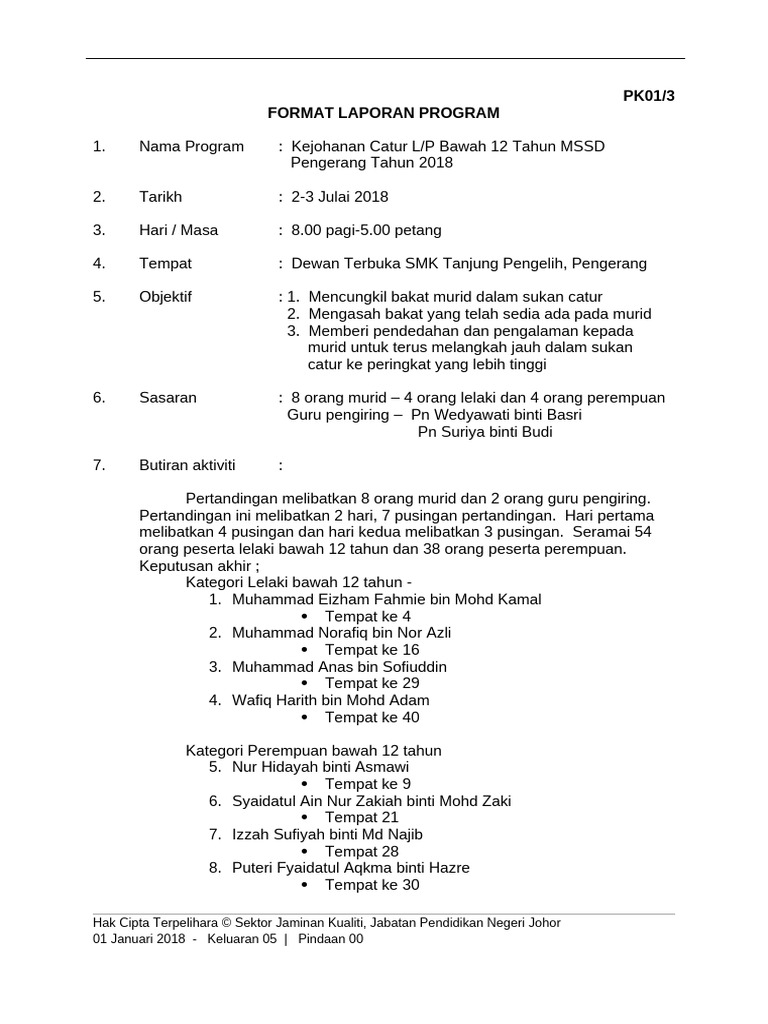 PK01/3

FORMAT LAPORAN PROGRAM

1. Nama Program : Kejohanan Catur L/P Bawah 12 Tahun MSSD Pengerang Tahun 2018

2. Tarikh : 2-3 Julai 2018

3. Hari / Masa : 8.00 pagi-5.00 petang

4. Tempat : Dewan Terbuka SMK Tanjung Pengelih, Pengerang

5. Objektif : 1. Mencungkil bakat murid dalam sukan catur
2. Mengasah bakat yang telah sedia ada pada murid
3. Memberi pendedahan dan pengalaman kepada murid untuk terus melangkah jauh dalam sukan catur ke peringkat yang lebih tinggi

6. Sasaran : 8 orang murid – 4 orang lelaki dan 4 orang perempuan
Guru pengiring – Pn Wedyawati binti Basri
Pn Suriya binti Budi

7. Butiran aktiviti :

Pertandingan melibatkan 8 orang murid dan 2 orang guru pengiring. Pertandingan ini melibatkan 2 hari, 7 pusingan pertandingan. Hari pertama melibatkan 4 pusingan dan hari kedua melibatkan 3 pusingan. Seramai 54 orang peserta lelaki bawah 12 tahun dan 38 orang peserta perempuan. Keputusan akhir ;
Kategori Lelaki bawah 12 tahun -
1. Muhammad Eizham Fahmie bin Mohd Kamal
• Tempat ke 4
2. Muhammad Norafiq bin Nor Azli
• Tempat ke 16
3. Muhammad Anas bin Sofiuddin
• Tempat ke 29
4. Wafiq Harith bin Mohd Adam
• Tempat ke 40

Kategori Perempuan bawah 12 tahun
5. Nur Hidayah binti Asmawi
• Tempat ke 9
6. Syaidatul Ain Nur Zakiah binti Mohd Zaki
• Tempat 21
7. Izzah Sufiyah binti Md Najib
• Tempat 28
8. Puteri Fyaidatul Aqkma binti Hazre
• Tempat ke 30

Hak Cipta Terpelihara © Sektor Jaminan Kualiti, Jabatan Pendidikan Negeri Johor
01 Januari 2018 - Keluaran 05 | Pindaan 00